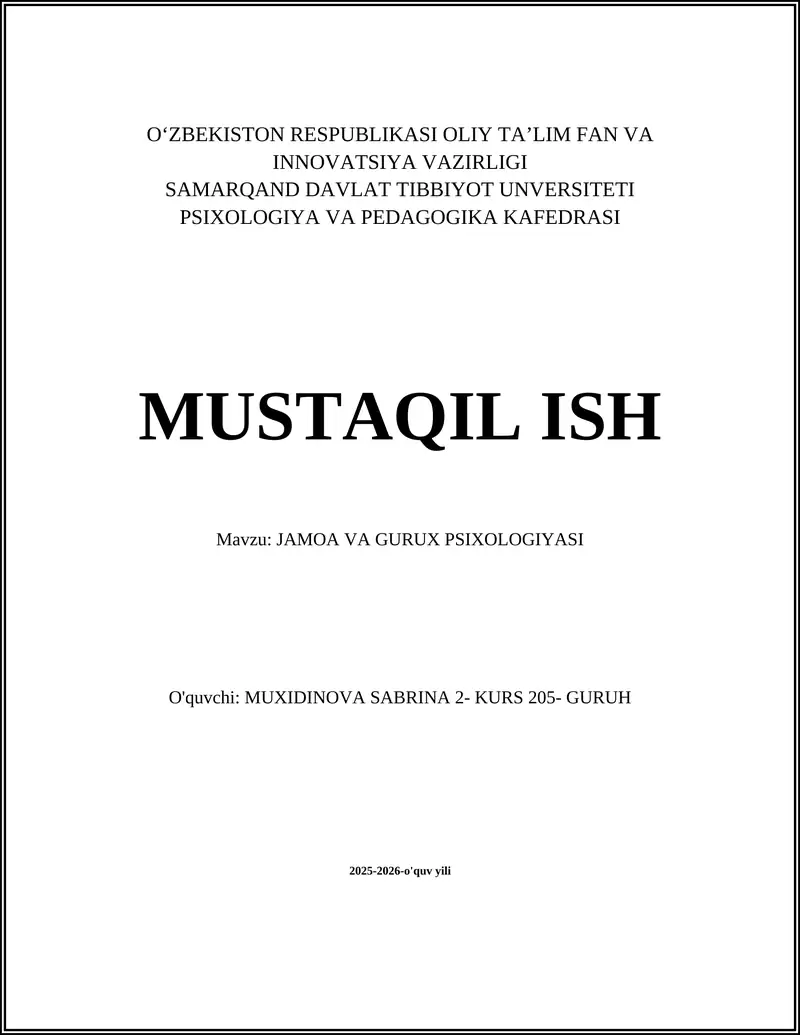 O‘ZBEKISTON RESPUBLIKASI OLIY TA’LIM FAN VA INNOVATSIYA VAZIRLIGI
SAMARQAND DAVLAT TIBBIYOT UNVERSITETI
PSIXOLOGIYA VA PEDAGOGIKA KAFEDRASI

MUSTAQIL ISH

Mavzu: JAMOA VA GURUX PSIXOLOGIYASI

O'quvchi: MUXIDINOVA SABRINA 2- KURS 205- GURUH

2025-2026-o'quv yili